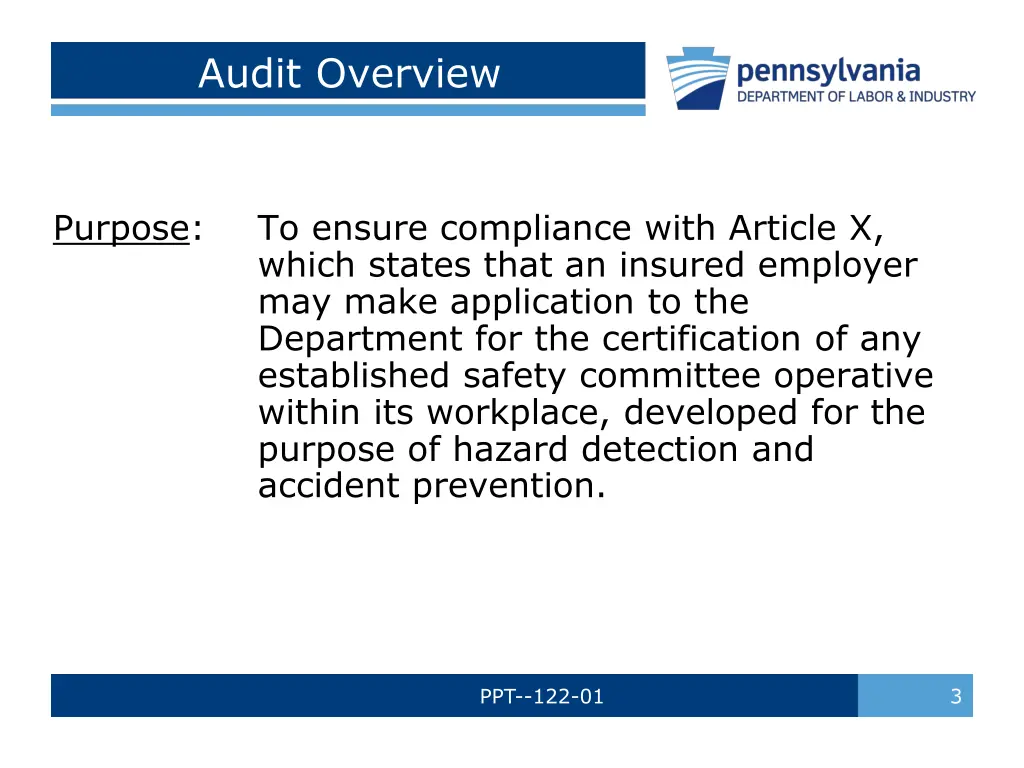 Audit Overview

pennsylvania
DEPARTMENT OF LABOR & INDUSTRY

Purpose: To ensure compliance with Article X, which states that an insured employer may make application to the Department for the certification of any established safety committee operative within its workplace, developed for the purpose of hazard detection and accident prevention.

PPT--122-01

3